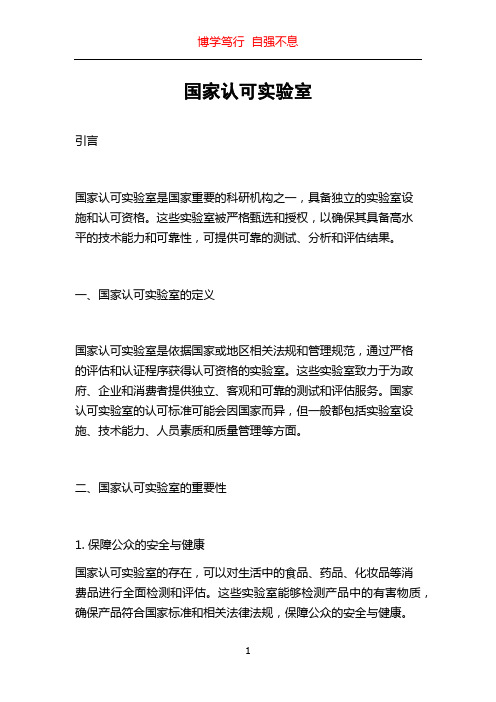 博学笃行 自强不息

国家认可实验室

引言

国家认可实验室是国家重要的科研机构之一，具备独立的实验室设施和认可资格。这些实验室被严格甄选和授权，以确保其具备高水平的技术能力和可靠性，可提供可靠的测试、分析和评估结果。

一、国家认可实验室的定义

国家认可实验室是依据国家或地区相关法规和管理规范，通过严格的评估和认证程序获得认可资格的实验室。这些实验室致力于为政府、企业和消费者提供独立、客观和可靠的测试和评估服务。国家认可实验室的认可标准可能会因国家而异，但一般都包括实验室设施、技术能力、人员素质和质量管理等方面。

二、国家认可实验室的重要性

1. 保障公众的安全与健康

国家认可实验室的存在，可以对生活中的食品、药品、化妆品等消费品进行全面检测和评估。这些实验室能够检测产品中的有害物质，确保产品符合国家标准和相关法律法规，保障公众的安全与健康。

1